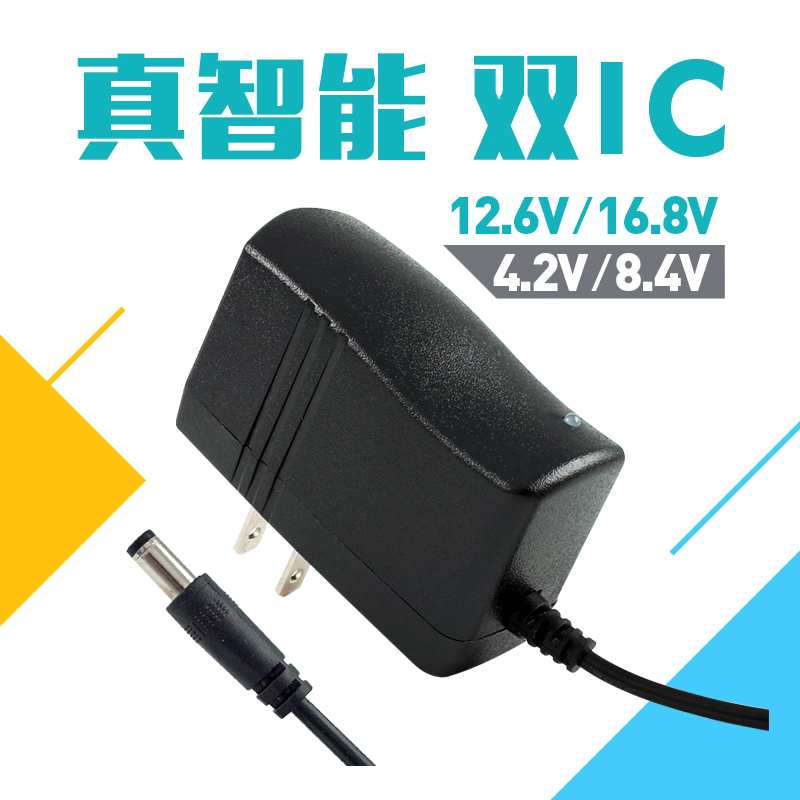 真智能 双IC

12.6V/16.8V

4.2V/8.4V